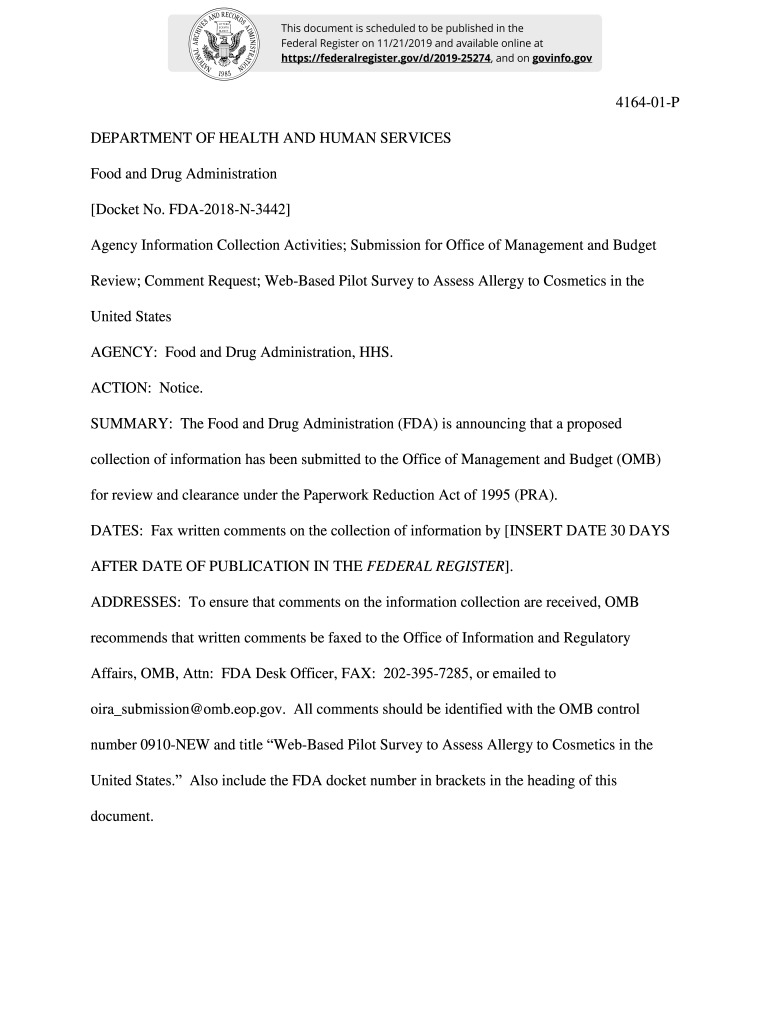 NATIONAL ARCHIVES AND RECORDS ADMINISTRATION 1985

This document is scheduled to be published in the Federal Register on 11/21/2019 and available online at https://federalregister.gov/d/2019-25274, and on govinfo.gov

4164-01-P

DEPARTMENT OF HEALTH AND HUMAN SERVICES

Food and Drug Administration

[Docket No. FDA-2018-N-3442]

Agency Information Collection Activities; Submission for Office of Management and Budget Review; Comment Request; Web-Based Pilot Survey to Assess Allergy to Cosmetics in the United States

AGENCY: Food and Drug Administration, HHS.

ACTION: Notice.

SUMMARY: The Food and Drug Administration (FDA) is announcing that a proposed collection of information has been submitted to the Office of Management and Budget (OMB) for review and clearance under the Paperwork Reduction Act of 1995 (PRA).

DATES: Fax written comments on the collection of information by [INSERT DATE 30 DAYS AFTER DATE OF PUBLICATION IN THE FEDERAL REGISTER].

ADDRESSES: To ensure that comments on the information collection are received, OMB recommends that written comments be faxed to the Office of Information and Regulatory Affairs, OMB, Attn: FDA Desk Officer, FAX: 202-395-7285, or emailed to oira_submission@omb.eop.gov. All comments should be identified with the OMB control number 0910-NEW and title “Web-Based Pilot Survey to Assess Allergy to Cosmetics in the United States.” Also include the FDA docket number in brackets in the heading of this document.